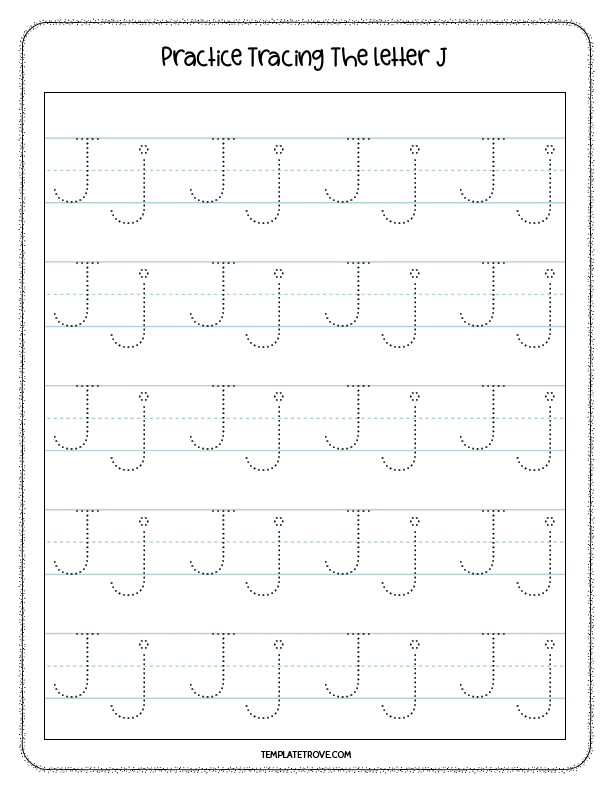 Practice Tracing The letter J

J j J j J j J j
J j J j J j J j
J j J j J j J j
J j J j J j J j
J j J j J j J j

TEMPLATETROVE.COM